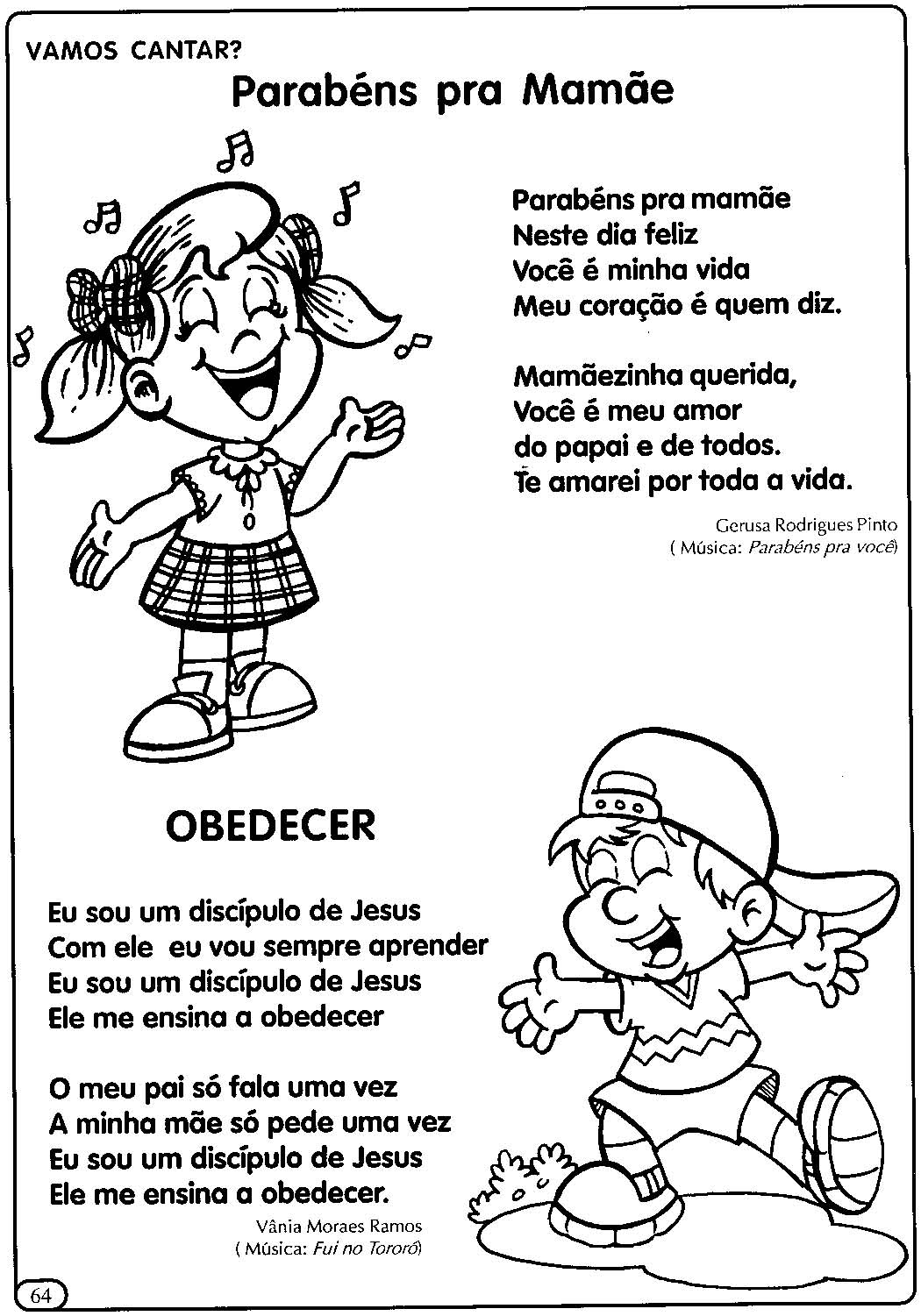 VAMOS CANTAR?

Parabéns pra Mamãe

Parabéns pra mamãe
Neste dia feliz
Você é minha vida
Meu coração é quem diz.

Mamãezinha querida,
Você é meu amor
do papai e de todos.
Te amarei por toda a vida.

Gerusa Rodrigues Pinto
( Música: Parabéns pra você)

OBEDECER

Eu sou um discípulo de Jesus
Com ele eu vou sempre aprender
Eu sou um discípulo de Jesus
Ele me ensina a obedecer

O meu pai só fala uma vez
A minha mãe só pede uma vez
Eu sou um discípulo de Jesus
Ele me ensina a obedecer.

Vânia Moraes Ramos
( Música: Fui no Tororó)

64